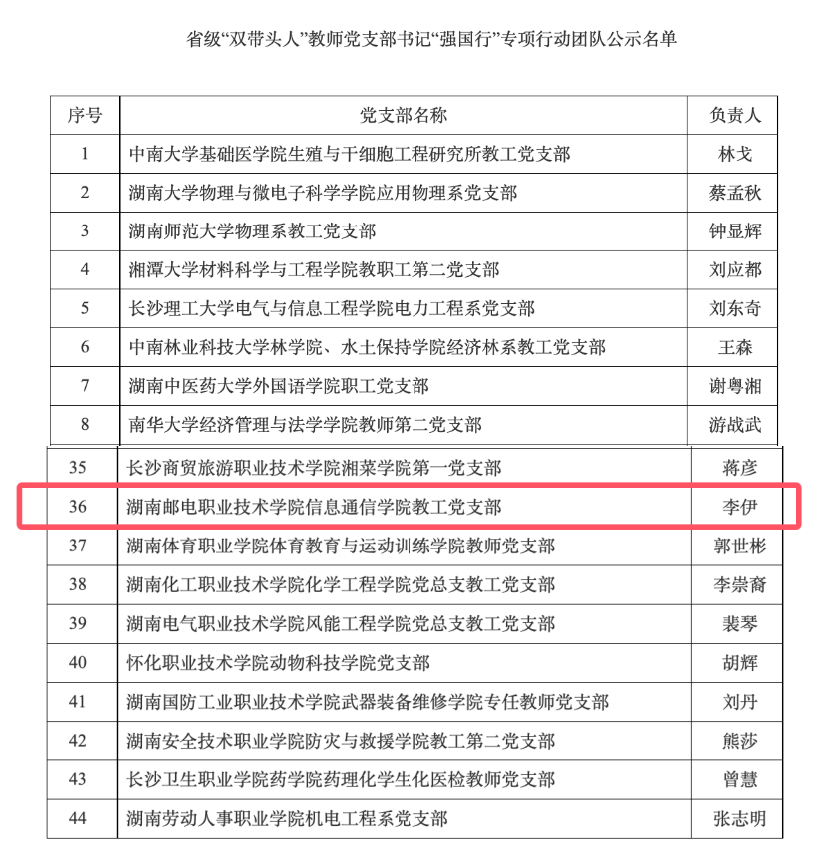 省级“双带头人”教师党支部书记“强国行”专项行动团队公示名单

| 序号 | 党支部名称 | 负责人 |
|---|---|---|
| 1 | 中南大学基础医学院生殖与干细胞工程研究所教工党支部 | 林戈 |
| 2 | 湖南大学物理与微电子科学学院应用物理系党支部 | 蔡孟秋 |
| 3 | 湖南师范大学物理系教工党支部 | 钟显辉 |
| 4 | 湘潭大学材料科学与工程学院教职工第二党支部 | 刘应都 |
| 5 | 长沙理工大学电气与信息工程学院电力工程系党支部 | 刘东奇 |
| 6 | 中南林业科技大学林学院、水土保持学院经济林系教工党支部 | 王森 |
| 7 | 湖南中医药大学外国语学院职工党支部 | 谢粤湘 |
| 8 | 南华大学经济管理与法学学院教师第二党支部 | 游战武 |
| 35 | 长沙商贸旅游职业技术学院湘菜学院第一党支部 | 蒋彦 |
| 36 | 湖南邮电职业技术学院信息通信学院教工党支部 | 李伊 |
| 37 | 湖南体育职业学院体育教育与运动训练学院教师党支部 | 郭世彬 |
| 38 | 湖南化工职业技术学院化学工程学院党总支教工党支部 | 李崇裔 |
| 39 | 湖南电气职业技术学院风能工程学院党总支教工党支部 | 裴琴 |
| 40 | 怀化职业技术学院动物科技学院党支部 | 胡辉 |
| 41 | 湖南国防工业职业技术学院武器装备维修学院专任教师党支部 | 刘丹 |
| 42 | 湖南安全技术职业学院防灾与救援学院教工第二党支部 | 熊莎 |
| 43 | 长沙卫生职业学院药学院药理化学生化医检教师党支部 | 曾慧 |
| 44 | 湖南劳动人事职业学院机电工程系党支部 | 张志明 |